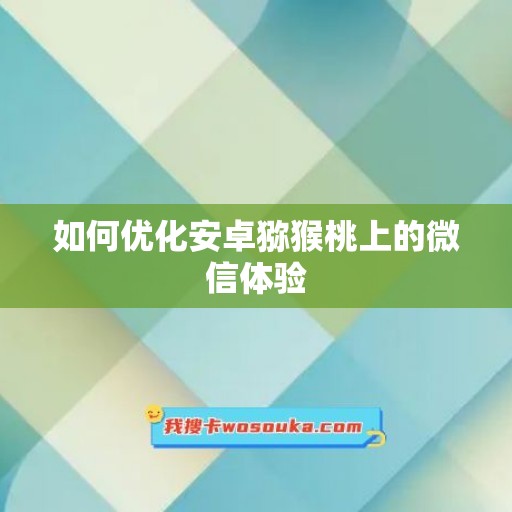 如何优化安卓猕猴桃上的微信体验

我搜卡wosouka.com